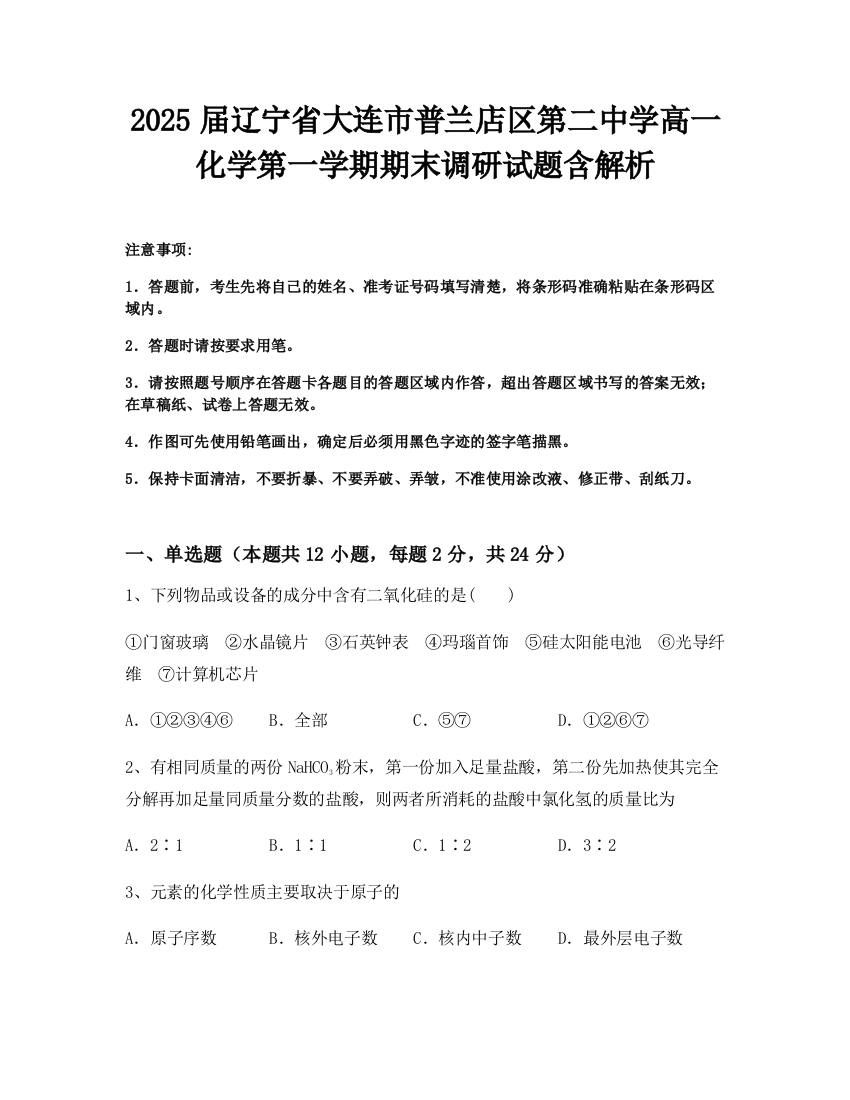 2025 届辽宁省大连市普兰店区第二中学高一化学第一学期期末调研试题含解析

注意事项:

1．答题前，考生先将自己的姓名、准考证号码填写清楚，将条形码准确粘贴在条形码区域内。

2．答题时请按要求用笔。

3．请按照题号顺序在答题卡各题目的答题区域内作答，超出答题区域书写的答案无效；在草稿纸、试卷上答题无效。

4．作图可先使用铅笔画出，确定后必须用黑色字迹的签字笔描黑。

5．保持卡面清洁，不要折暴、不要弄破、弄皱，不准使用涂改液、修正带、刮纸刀。

一、单选题（本题共 12 小题，每题 2 分，共 24 分）

1、下列物品或设备的成分中含有二氧化硅的是(　　)

①门窗玻璃　②水晶镜片　③石英钟表　④玛瑙首饰　⑤硅太阳能电池　⑥光导纤维　⑦计算机芯片

A．①②③④⑥　　B．全部　　C．⑤⑦　　D．①②⑥⑦

2、有相同质量的两份 $NaHCO_3$粉末，第一份加入足量盐酸，第二份先加热使其完全分解再加足量同质量分数的盐酸，则两者所消耗的盐酸中氯化氢的质量比为

A．2∶1　　B．1∶1　　C．1∶2　　D．3∶2

3、元素的化学性质主要取决于原子的

A．原子序数　　B．核外电子数　　C．核内中子数　　D．最外层电子数